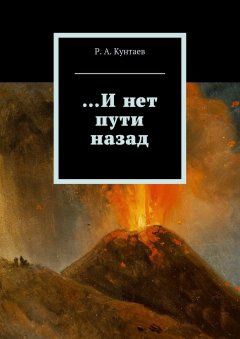 Р. А. Кунтаев

…И нет пути назад